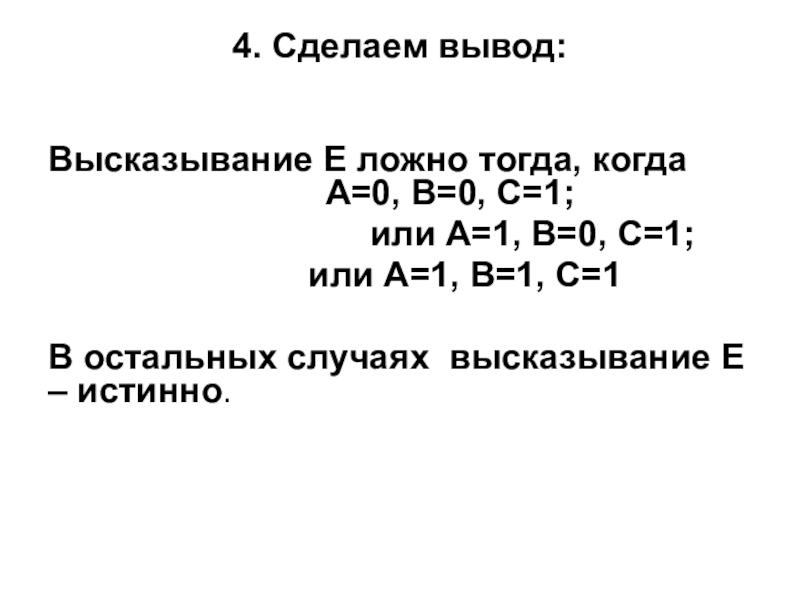 4. Сделаем вывод:

Высказывание Е ложно тогда, когда А=0, В=0, С=1;
или А=1, В=0, С=1;
или А=1, В=1, С=1

В остальных случаях высказывание Е – истинно.